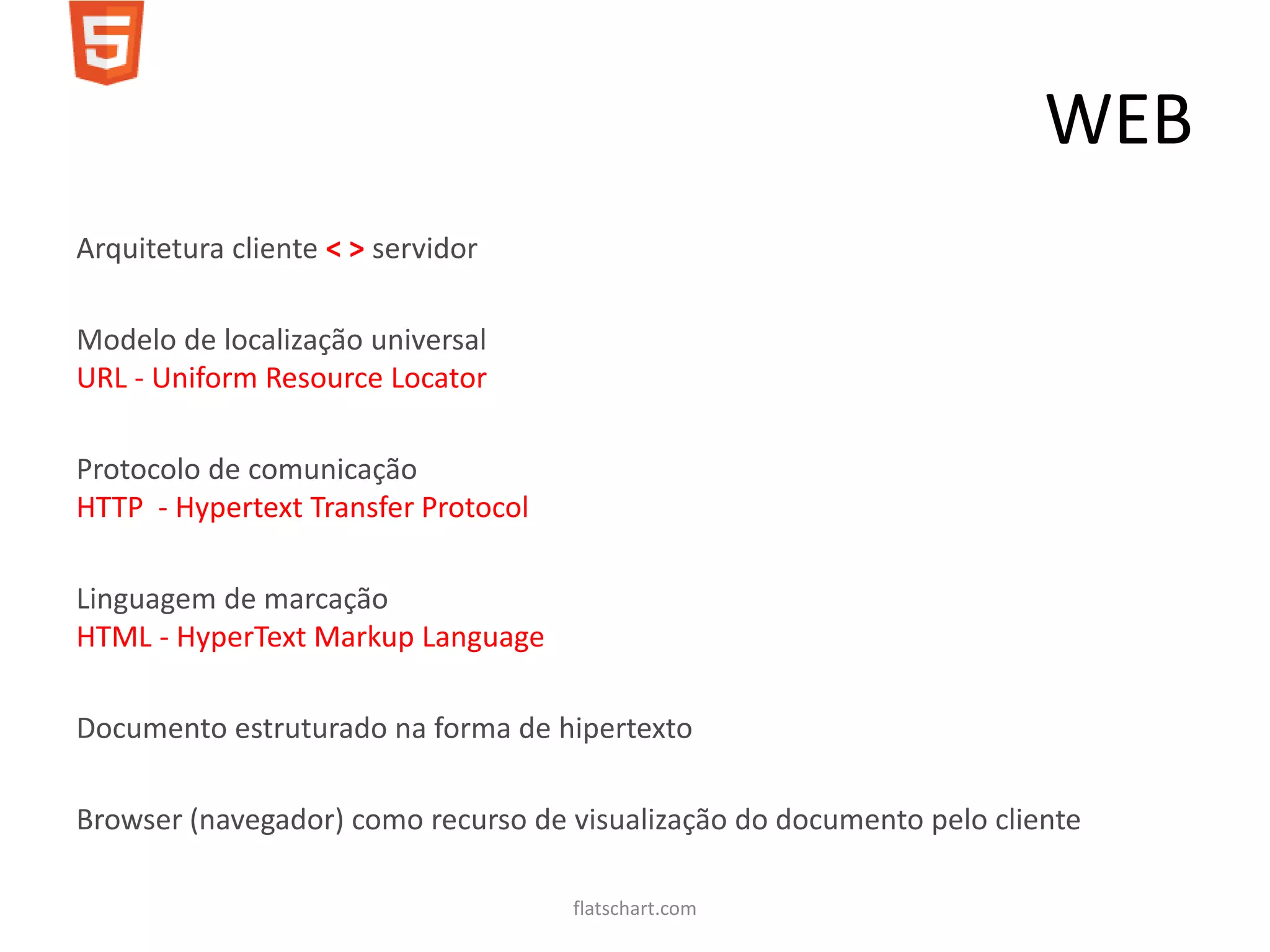 5

WEB

Arquitetura cliente < > servidor

Modelo de localização universal
URL - Uniform Resource Locator

Protocolo de comunicação
HTTP - Hypertext Transfer Protocol

Linguagem de marcação
HTML - HyperText Markup Language

Documento estruturado na forma de hipertexto

Browser (navegador) como recurso de visualização do documento pelo cliente

flatschart.com